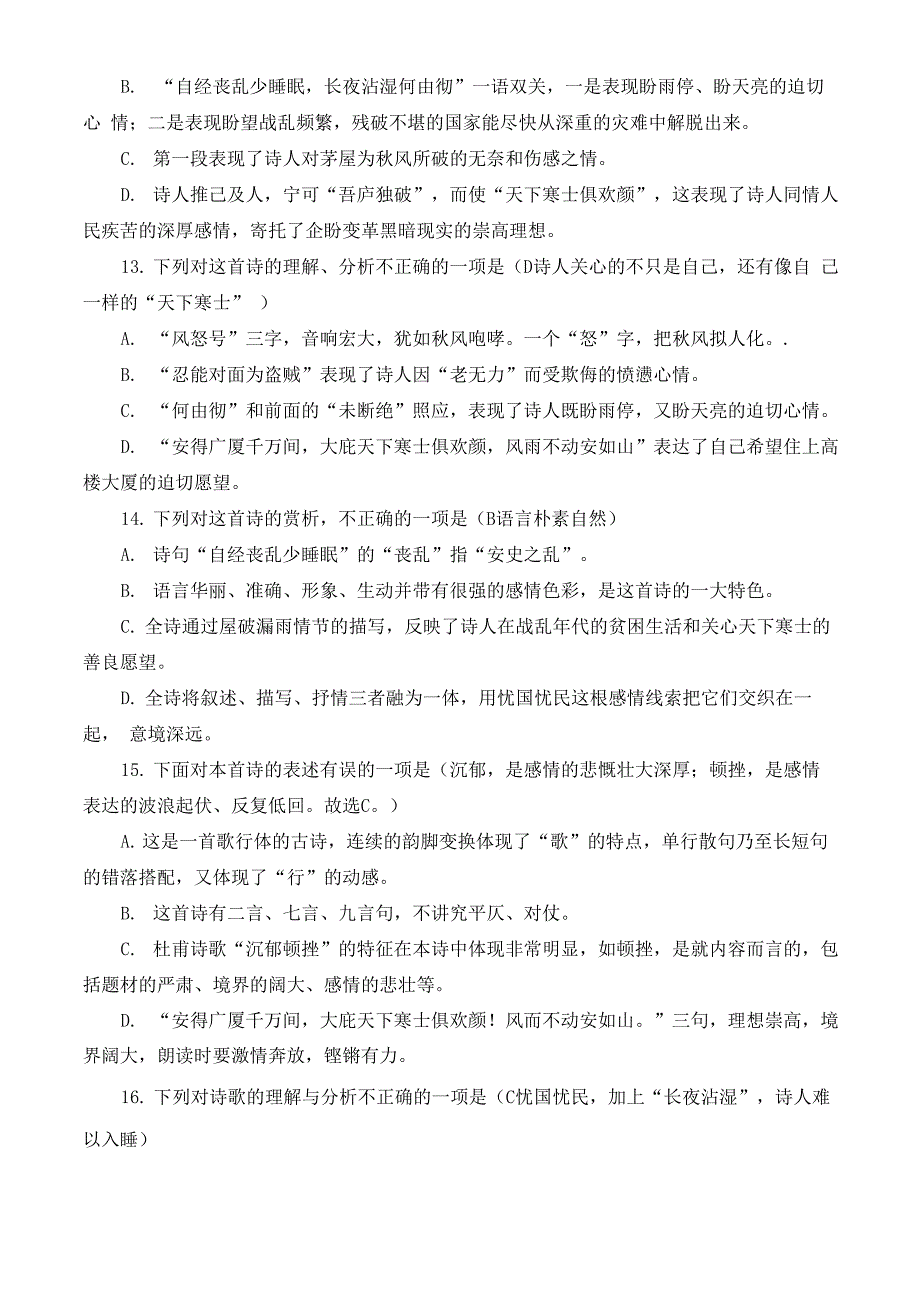 B. “自经丧乱少睡眠，长夜沾湿何由彻”一语双关，一是表现盼雨停、盼天亮的迫切心 情；二是表现盼望战乱频繁，残破不堪的国家能尽快从深重的灾难中解脱出来。

C. 第一段表现了诗人对茅屋为秋风所破的无奈和伤感之情。

D. 诗人推己及人，宁可“吾庐独破”，而使“天下寒士俱欢颜”，这表现了诗人同情人民疾苦的深厚感情，寄托了企盼变革黑暗现实的崇高理想。

13. 下列对这首诗的理解、分析不正确的一项是（D诗人关心的不只是自己，还有像自 己一样的“天下寒士” ）

A. “风怒号”三字，音响宏大，犹如秋风咆哮。一个“怒”字，把秋风拟人化。.

B. “忍能对面为盗贼”表现了诗人因“老无力”而受欺侮的愤懑心情。

C. “何由彻”和前面的“未断绝”照应，表现了诗人既盼雨停，又盼天亮的迫切心情。

D. “安得广厦千万间，大庇天下寒士俱欢颜，风雨不动安如山”表达了自己希望住上高楼大厦的迫切愿望。

14. 下列对这首诗的赏析，不正确的一项是（B语言朴素自然）

A. 诗句“自经丧乱少睡眠”的“丧乱”指“安史之乱”。

B. 语言华丽、准确、形象、生动并带有很强的感情色彩，是这首诗的一大特色。

C. 全诗通过屋破漏雨情节的描写，反映了诗人在战乱年代的贫困生活和关心天下寒士的善良愿望。

D. 全诗将叙述、描写、抒情三者融为一体，用忧国忧民这根感情线索把它们交织在一起， 意境深远。

15. 下面对本首诗的表述有误的一项是（沉郁，是感情的悲慨壮大深厚；顿挫，是感情表达的波浪起伏、反复低回。故选C。）

A. 这是一首歌行体的古诗，连续的韵脚变换体现了“歌”的特点，单行散句乃至长短句的错落搭配，又体现了“行”的动感。

B. 这首诗有二言、七言、九言句，不讲究平仄、对仗。

C. 杜甫诗歌“沉郁顿挫”的特征在本诗中体现非常明显，如顿挫，是就内容而言的，包括题材的严肃、境界的阔大、感情的悲壮等。

D. “安得广厦千万间，大庇天下寒士俱欢颜！风而不动安如山。”三句，理想崇高，境界阔大，朗读时要激情奔放，铿锵有力。

16. 下列对诗歌的理解与分析不正确的一项是（C忧国忧民，加上“长夜沾湿”，诗人难以入睡）